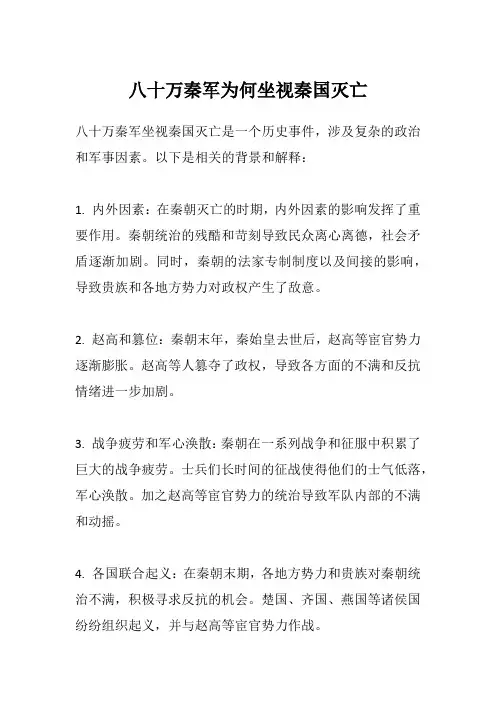 八十万秦军为何坐视秦国灭亡

八十万秦军坐视秦国灭亡是一个历史事件，涉及复杂的政治和军事因素。以下是相关的背景和解释：

1. 内外因素：在秦朝灭亡的时期，内外因素的影响发挥了重要作用。秦朝统治的残酷和苛刻导致民众离心离德，社会矛盾逐渐加剧。同时，秦朝的法家专制制度以及间接的影响，导致贵族和各地方势力对政权产生了敌意。

2. 赵高和篡位：秦朝末年，秦始皇去世后，赵高等宦官势力逐渐膨胀。赵高等人篡夺了政权，导致各方面的不满和反抗情绪进一步加剧。

3. 战争疲劳和军心涣散：秦朝在一系列战争和征服中积累了巨大的战争疲劳。士兵们长时间的征战使得他们的士气低落，军心涣散。加之赵高等宦官势力的统治导致军队内部的不满和动摇。

4. 各国联合起义：在秦朝末期，各地方势力和贵族对秦朝统治不满，积极寻求反抗的机会。楚国、齐国、燕国等诸侯国纷纷组织起义，并与赵高等宦官势力作战。